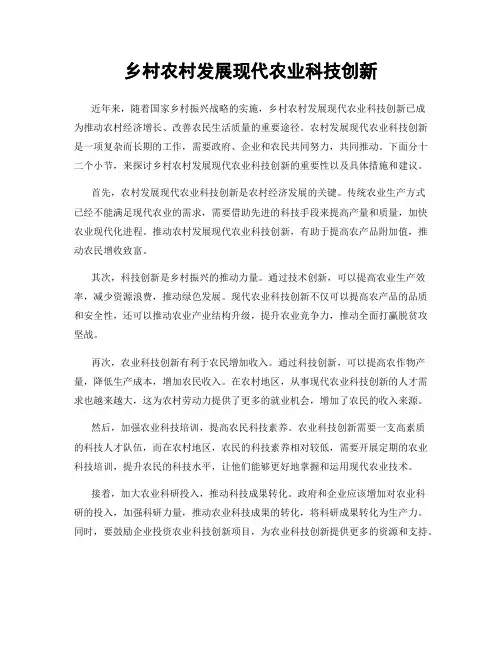 乡村农村发展现代农业科技创新

近年来，随着国家乡村振兴战略的实施，乡村农村发展现代农业科技创新已成为推动农村经济增长、改善农民生活质量的重要途径。农村发展现代农业科技创新是一项复杂而长期的工作，需要政府、企业和农民共同努力，共同推动。下面分十二个小节，来探讨乡村农村发展现代农业科技创新的重要性以及具体措施和建议。

首先，农村发展现代农业科技创新是农村经济发展的关键。传统农业生产方式已经不能满足现代农业的需求，需要借助先进的科技手段来提高产量和质量，加快农业现代化进程。推动农村发展现代农业科技创新，有助于提高农产品附加值，推动农民增收致富。

其次，科技创新是乡村振兴的推动力量。通过技术创新，可以提高农业生产效率，减少资源浪费，推动绿色发展。现代农业科技创新不仅可以提高农产品的品质和安全性，还可以推动农业产业结构升级，提升农业竞争力，推动全面打赢脱贫攻坚战。

再次，农业科技创新有利于农民增加收入。通过科技创新，可以提高农作物产量，降低生产成本，增加农民收入。在农村地区，从事现代农业科技创新的人才需求也越来越大，这为农村劳动力提供了更多的就业机会，增加了农民的收入来源。

然后，加强农业科技培训，提高农民科技素养。农业科技创新需要一支高素质的科技人才队伍，而在农村地区，农民的科技素养相对较低，需要开展定期的农业科技培训，提升农民的科技水平，让他们能够更好地掌握和运用现代农业技术。

接着，加大农业科研投入，推动科技成果转化。政府和企业应该增加对农业科研的投入，加强科研力量，推动农业科技成果的转化，将科研成果转化为生产力。同时，要鼓励企业投资农业科技创新项目，为农业科技创新提供更多的资源和支持。